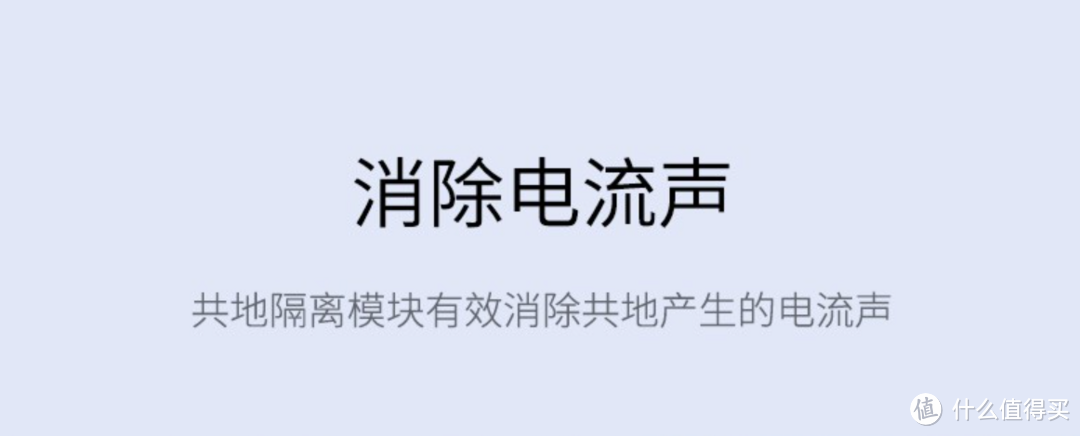 消除电流声

共地隔离模块有效消除共地产生的电流声

值 什么值得买